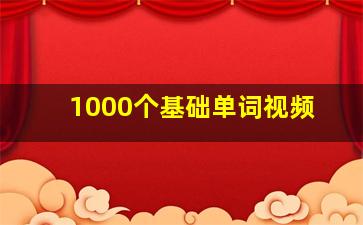 1000个基础单词视频